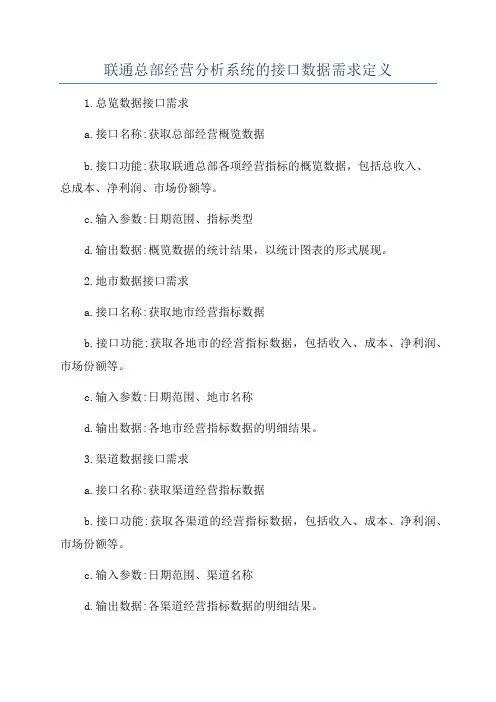 联通总部经营分析系统的接口数据需求定义

1.总览数据接口需求

a.接口名称:获取总部经营概览数据

b.接口功能:获取联通总部各项经营指标的概览数据，包括总收入、总成本、净利润、市场份额等。

c.输入参数:日期范围、指标类型

d.输出数据:概览数据的统计结果，以统计图表的形式展现。

2.地市数据接口需求

a.接口名称:获取地市经营指标数据

b.接口功能:获取各地市的经营指标数据，包括收入、成本、净利润、市场份额等。

c.输入参数:日期范围、地市名称

d.输出数据:各地市经营指标数据的明细结果。

3.渠道数据接口需求

a.接口名称:获取渠道经营指标数据

b.接口功能:获取各渠道的经营指标数据，包括收入、成本、净利润、市场份额等。

c.输入参数:日期范围、渠道名称

d.输出数据:各渠道经营指标数据的明细结果。